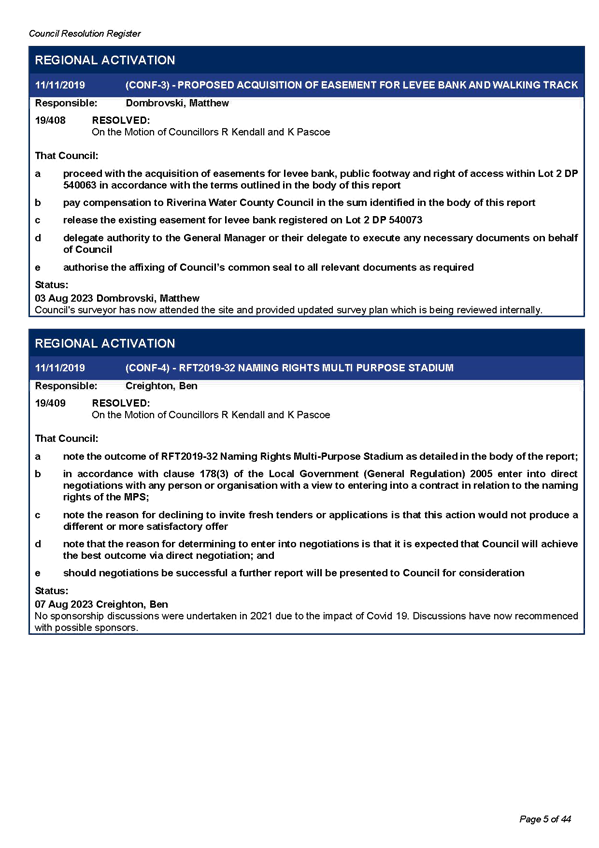 Council Resolution Register

REGIONAL ACTIVATION

11/11/2019 (CONF-3) - PROPOSED ACQUISITION OF EASEMENT FOR LEVEE BANK AND WALKING TRACK

Responsible: Dombrovski, Matthew

19/408 RESOLVED:
On the Motion of Councillors R Kendall and K Pascoe

That Council:

a proceed with the acquisition of easements for levee bank, public footway and right of access within Lot 2 DP 540063 in accordance with the terms outlined in the body of this report

b pay compensation to Riverina Water County Council in the sum identified in the body of this report

c release the existing easement for levee bank registered on Lot 2 DP 540073

d delegate authority to the General Manager or their delegate to execute any necessary documents on behalf of Council

e authorise the affixing of Council's common seal to all relevant documents as required

Status:
03 Aug 2023 Dombrovski, Matthew
Council's surveyor has now attended the site and provided updated survey plan which is being reviewed internally.

REGIONAL ACTIVATION

11/11/2019 (CONF-4) - RFT2019-32 NAMING RIGHTS MULTI PURPOSE STADIUM

Responsible: Creighton, Ben

19/409 RESOLVED:
On the Motion of Councillors R Kendall and K Pascoe

That Council:

a note the outcome of RFT2019-32 Naming Rights Multi-Purpose Stadium as detailed in the body of the report;

b in accordance with clause 178(3) of the Local Government (General Regulation) 2005 enter into direct negotiations with any person or organisation with a view to entering into a contract in relation to the naming rights of the MPS;

c note the reason for declining to invite fresh tenders or applications is that this action would not produce a different or more satisfactory offer

d note that the reason for determining to enter into negotiations is that it is expected that Council will achieve the best outcome via direct negotiation; and

e should negotiations be successful a further report will be presented to Council for consideration

Status:
07 Aug 2023 Creighton, Ben
No sponsorship discussions were undertaken in 2021 due to the impact of Covid 19. Discussions have now recommenced with possible sponsors.

Page 5 of 44